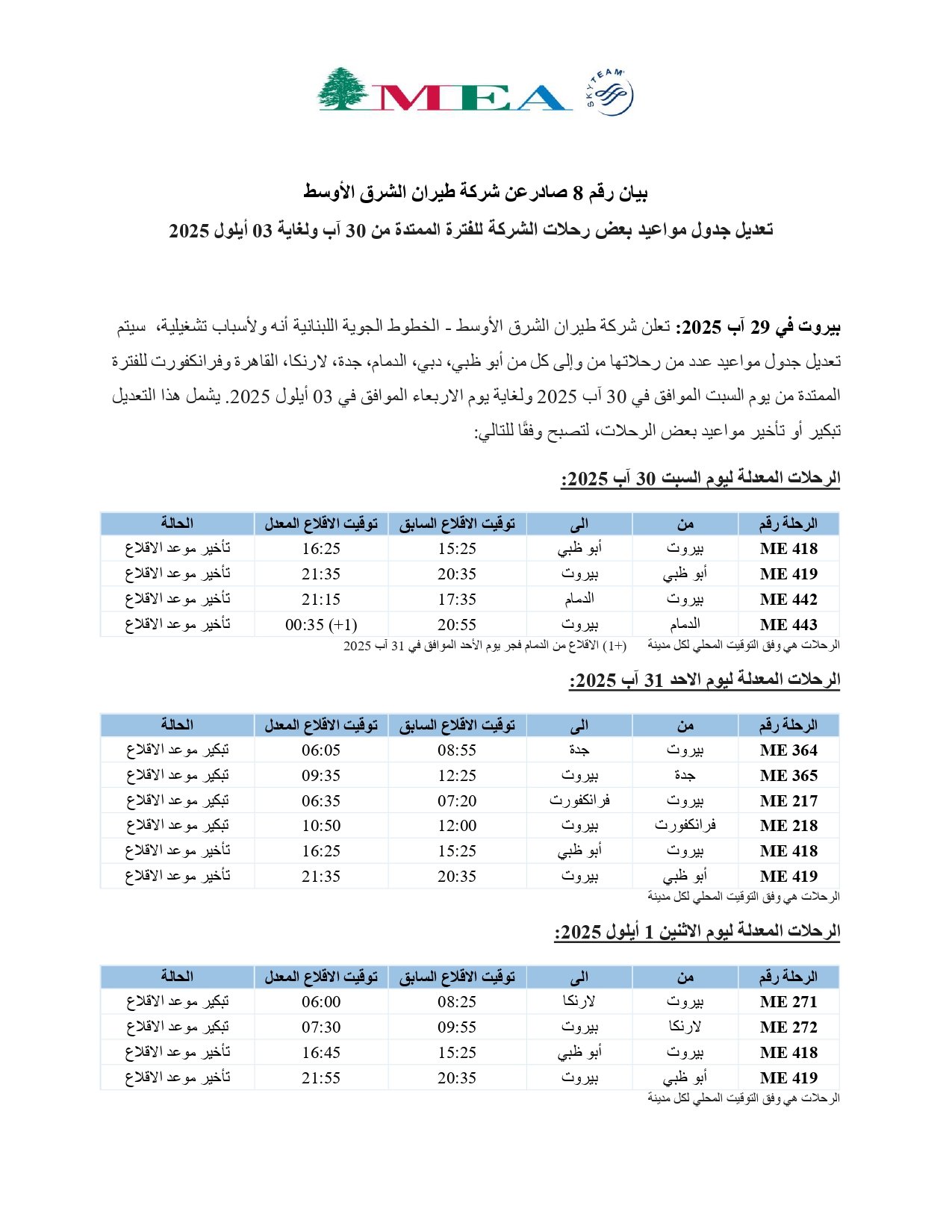 MEA

SKYTEAM

بيان رقم 8 صادرعن شركة طيران الشرق الأوسط

تعديل جدول مواعيد بعض رحلات الشركة للفترة الممتدة من 30 آب ولغاية 03 أيلول 2025

بيروت في 29 آب 2025: تعلن شركة طيران الشرق الأوسط - الخطوط الجوية اللبنانية أنه ولأسباب تشغيلية، سيتم تعديل جدول مواعيد عدد من رحلاتها من وإلى كل من أبو ظبي، دبي، الدمام، جدة، لارنكا، القاهرة وفرانكفورت للفترة الممتدة من يوم السبت الموافق في 30 آب 2025 ولغاية يوم الاربعاء الموافق في 03 أيلول 2025. يشمل هذا التعديل تبكير أو تأخير مواعيد بعض الرحلات، لتصبح وفقًا للتالي:

الرحلات المعدلة ليوم السبت 30 آب 2025:

| الرحلة رقم | من | الى | توقيت الاقلاع السابق | توقيت الاقلاع المعدل | الحالة |
|---|---|---|---|---|---|
| ME 418 | بيروت | أبو ظبي | 15:25 | 16:25 | تأخير موعد الاقلاع |
| ME 419 | أبو ظبي | بيروت | 20:35 | 21:35 | تأخير موعد الاقلاع |
| ME 442 | بيروت | الدمام | 17:35 | 21:15 | تأخير موعد الاقلاع |
| ME 443 | الدمام | بيروت | 20:55 | 00:35 (+1) | تأخير موعد الاقلاع |

الرحلات هي وفق التوقيت المحلي لكل مدينة (+1) الاقلاع من الدمام فجر يوم الأحد الموافق في 31 آب 2025

الرحلات المعدلة ليوم الاحد 31 آب 2025:

| الرحلة رقم | من | الى | توقيت الاقلاع السابق | توقيت الاقلاع المعدل | الحالة |
|---|---|---|---|---|---|
| ME 364 | بيروت | جدة | 08:55 | 06:05 | تبكير موعد الاقلاع |
| ME 365 | جدة | بيروت | 12:25 | 09:35 | تبكير موعد الاقلاع |
| ME 217 | بيروت | فرانكفورت | 07:20 | 06:35 | تبكير موعد الاقلاع |
| ME 218 | فرانكفورت | بيروت | 12:00 | 10:50 | تبكير موعد الاقلاع |
| ME 418 | بيروت | أبو ظبي | 15:25 | 16:25 | تأخير موعد الاقلاع |
| ME 419 | أبو ظبي | بيروت | 20:35 | 21:35 | تأخير موعد الاقلاع |

الرحلات هي وفق التوقيت المحلي لكل مدينة

الرحلات المعدلة ليوم الاثنين 1 أيلول 2025:

| الرحلة رقم | من | الى | توقيت الاقلاع السابق | توقيت الاقلاع المعدل | الحالة |
|---|---|---|---|---|---|
| ME 271 | بيروت | لارنكا | 08:25 | 06:00 | تبكير موعد الاقلاع |
| ME 272 | لارنكا | بيروت | 09:55 | 07:30 | تبكير موعد الاقلاع |
| ME 418 | بيروت | أبو ظبي | 15:25 | 16:45 | تأخير موعد الاقلاع |
| ME 419 | أبو ظبي | بيروت | 20:35 | 21:55 | تأخير موعد الاقلاع |

الرحلات هي وفق التوقيت المحلي لكل مدينة